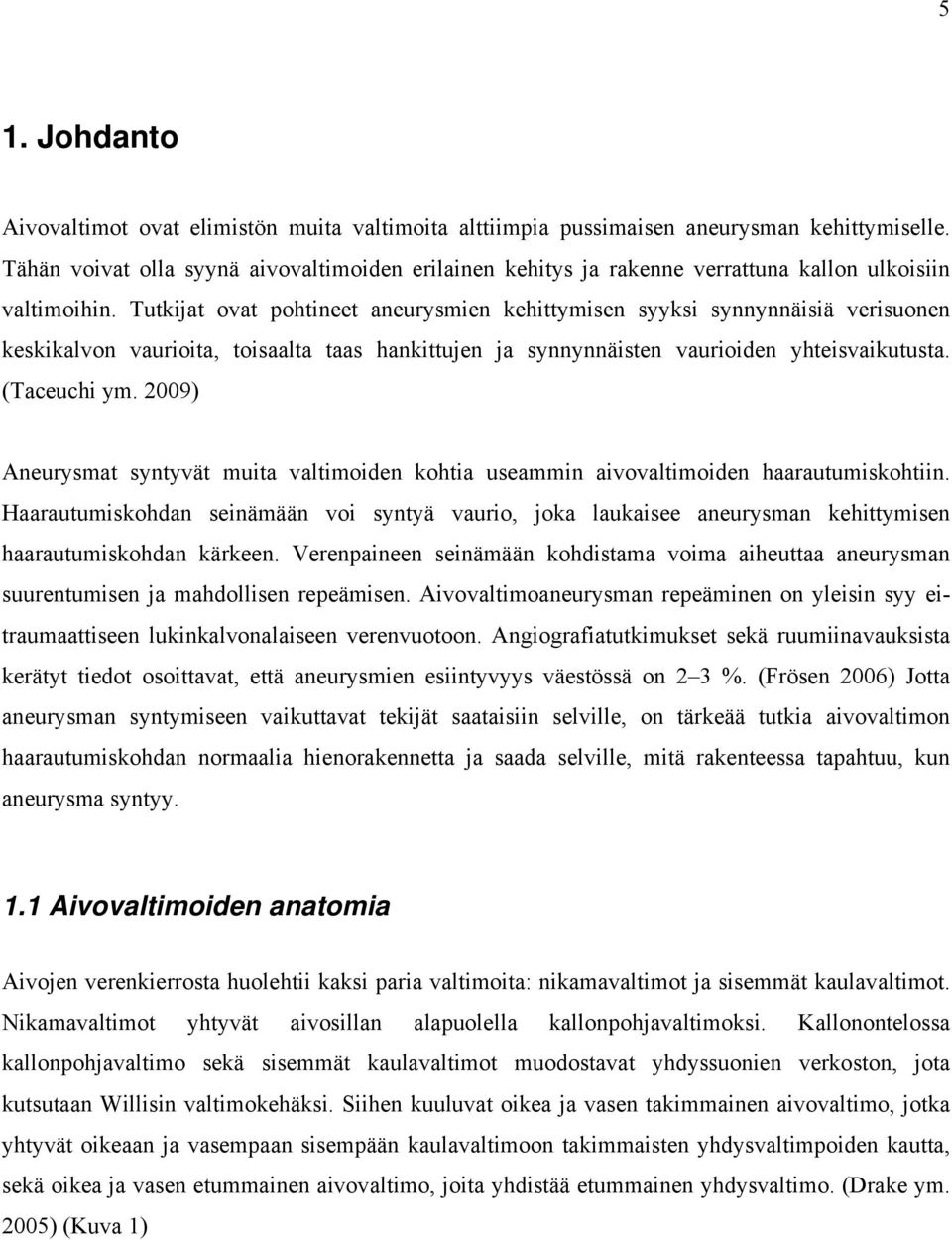 5

1. Johdanto

Aivovaltimot ovat elimistön muita valtimoita alttiimpia pussimaisen aneurysman kehittymiselle. Tähän voivat olla syynä aivovaltimoiden erilainen kehitys ja rakenne verrattuna kallon ulkoisiin valtimoihin. Tutkijat ovat pohtineet aneurysmien kehittymisen syyksi synnynnäisiä verisuonen keskikalvon vaurioita, toisaalta taas hankittujen ja synnynnäisten vaurioiden yhteisvaikutusta. (Taceuchi ym. 2009)

Aneurysmat syntyvät muita valtimoiden kohtia useammin aivovaltimoiden haarautumiskohtiin. Haarautumiskohdan seinämään voi syntyä vaurio, joka laukaisee aneurysman kehittymisen haarautumiskohdan kärkeen. Verenpaineen seinämään kohdistama voima aiheuttaa aneurysman suurentumisen ja mahdollisen repeämisen. Aivovaltimoaneurysman repeäminen on yleisin syy ei-traumaattiseen lukinkalvonalaiseen verenvuotoon. Angiografiatutkimukset sekä ruumiinavauksista kerätyt tiedot osoittavat, että aneurysmien esiintyvyys väestössä on 2–3 %. (Frösen 2006) Jotta aneurysman syntymiseen vaikuttavat tekijät saataisiin selville, on tärkeää tutkia aivovaltimon haarautumiskohdan normaalia hienorakennetta ja saada selville, mitä rakenteessa tapahtuu, kun aneurysma syntyy.

1.1 Aivovaltimoiden anatomia

Aivojen verenkierrosta huolehtii kaksi paria valtimoita: nikamavaltimot ja sisemmät kaulavaltimot. Nikamavaltimot yhtyvät aivosillan alapuolella kallonpohjavaltimoksi. Kallonontelossa kallonpohjavaltimo sekä sisemmät kaulavaltimot muodostavat yhdyssuonien verkoston, jota kutsutaan Willisin valtimokehäksi. Siihen kuuluvat oikea ja vasen takimmainen aivovaltimo, jotka yhtyvät oikeaan ja vasempaan sisempään kaulavaltimoon takimmaisten yhdysvaltimpoiden kautta, sekä oikea ja vasen etummainen aivovaltimo, joita yhdistää etummainen yhdysvaltimo. (Drake ym. 2005) (Kuva 1)